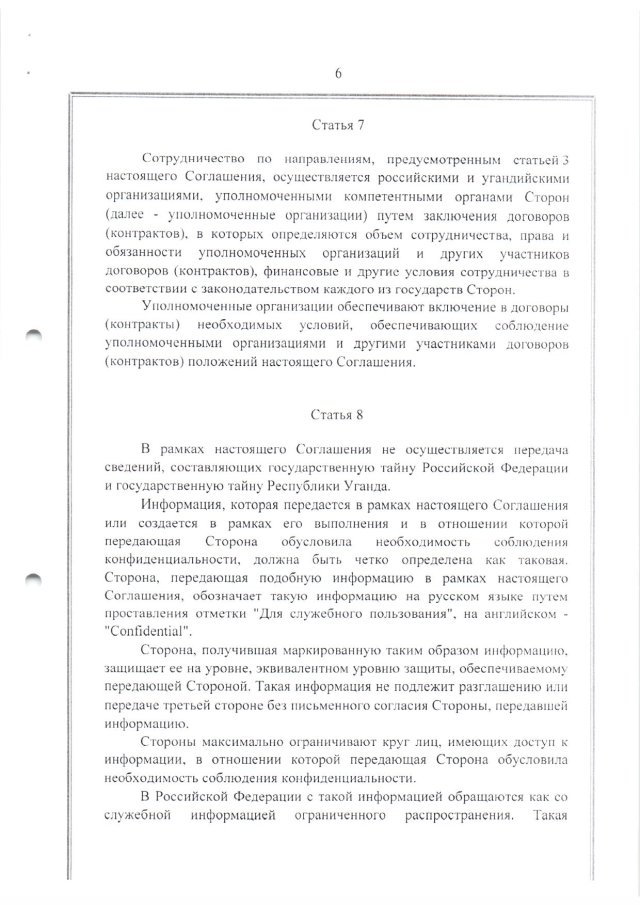 6

Статья 7

Сотрудничество по направлениям, предусмотренным статьей 3 настоящего Соглашения, осуществляется российскими и угандийскими организациями, уполномоченными компетентными органами Сторон (далее - уполномоченные организации) путем заключения договоров (контрактов), в которых определяются объем сотрудничества, права и обязанности уполномоченных организаций и других участников договоров (контрактов), финансовые и другие условия сотрудничества в соответствии с законодательством каждого из государств Сторон.

Уполномоченные организации обеспечивают включение в договоры (контракты) необходимых условий, обеспечивающих соблюдение уполномоченными организациями и другими участниками договоров (контрактов) положений настоящего Соглашения.

Статья 8

В рамках настоящего Соглашения не осуществляется передача сведений, составляющих государственную тайну Российской Федерации и государственную тайну Республики Уганда.

Информация, которая передается в рамках настоящего Соглашения или создается в рамках его выполнения и в отношении которой передающая Сторона обусловила необходимость соблюдения конфиденциальности, должна быть четко определена как таковая. Сторона, передающая подобную информацию в рамках настоящего Соглашения, обозначает такую информацию на русском языке путем проставления отметки "Для служебного пользования", на английском - "Confidential".

Сторона, получившая маркированную таким образом информацию, защищает ее на уровне, эквивалентном уровню защиты, обеспечиваемому передающей Стороной. Такая информация не подлежит разглашению или передаче третьей стороне без письменного согласия Стороны, передавшей информацию.

Стороны максимально ограничивают круг лиц, имеющих доступ к информации, в отношении которой передающая Сторона обусловила необходимость соблюдения конфиденциальности.

В Российской Федерации с такой информацией обращаются как со служебной информацией ограниченного распространения. Такая